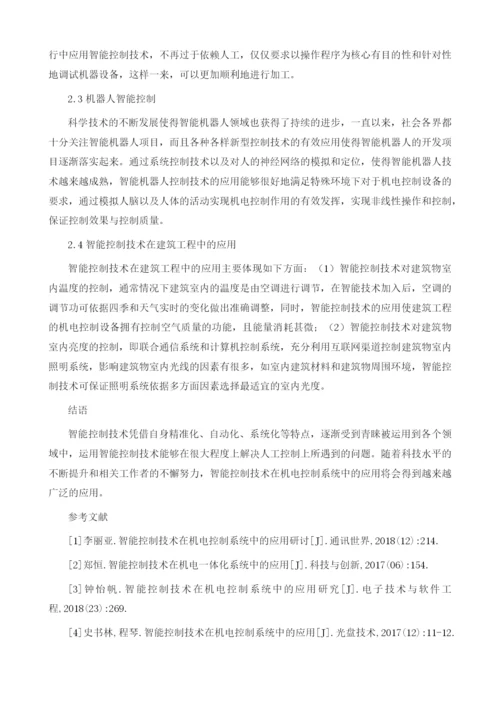 行中应用智能控制技术，不再过于依赖人工，仅仅要求以操作程序为核心有目的性和针对性地调试机器设备，这样一来，可以更加顺利地进行加工。

2.3 机器人智能控制

科学技术的不断发展使得智能机器人领域也获得了持续的进步，一直以来，社会各界都十分关注智能机器人项目，而且各种各样新型控制技术的有效应用使得智能机器人的开发项目逐渐落实起来。通过系统控制技术以及对人的神经网络的模拟和定位，使得智能机器人技术越来越成熟，智能机器人控制技术的应用能够很好地满足特殊环境下对于机电控制设备的要求，通过模拟人脑以及人体的活动实现机电控制作用的有效发挥，实现非线性操作和控制，保证控制效果与控制质量。

2.4 智能控制技术在建筑工程中的应用

智能控制技术在建筑工程中的应用主要体现如下方面：（1）智能控制技术对建筑物室内温度的控制，通常情况下建筑室内的温度是由空调进行调节，在智能技术加入后，空调的调节功可依据四季和天气实时的变化做出准确调整，同时，智能控制技术的应用使建筑工程的机电控制设备拥有控制空气质量的功能，且能量消耗甚微；（2）智能控制技术对建筑物室内亮度的控制，即联合通信系统和计算机控制系统，充分利用互联网渠道控制建筑物室内照明系统，影响建筑物室内光线的因素有很多，如室内建筑材料和建筑物周围环境，智能控制技术可保证照明系统依据多方面因素选择最适宜的室内光度。

结语

智能控制技术凭借自身精准化、自动化、系统化等特点，逐渐受到青睐被运用到各个领域中，运用智能控制技术能够在很大程度上解决人工控制上所遇到的问题。随着科技水平的不断提升和相关工作者的不懈努力，智能控制技术在机电控制系统中的应用将会得到越来越广泛的应用。

参考文献

[1]李丽亚.智能控制技术在机电控制系统中的应用研讨[J].通讯世界,2018(12):214.

[2]郑恒.智能控制技术在机电一体化系统中的应用[J].科技与创新,2017(06):154.

[3]钟怡帆.智能控制技术在机电控制系统中的应用研究[J].电子技术与软件工程,2018(23):269.

[4]史书林,程琴.智能控制技术在机电控制系统中的应用[J].光盘技术,2017(12):11-12.